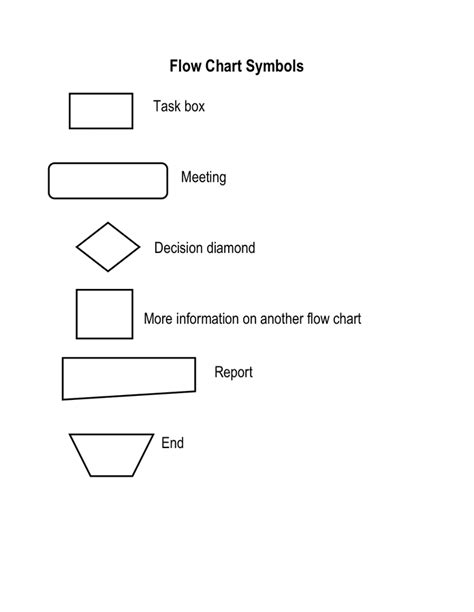 Flow Chart Symbols

Task box

Meeting

Decision diamond

More information on another flow chart

Report

End